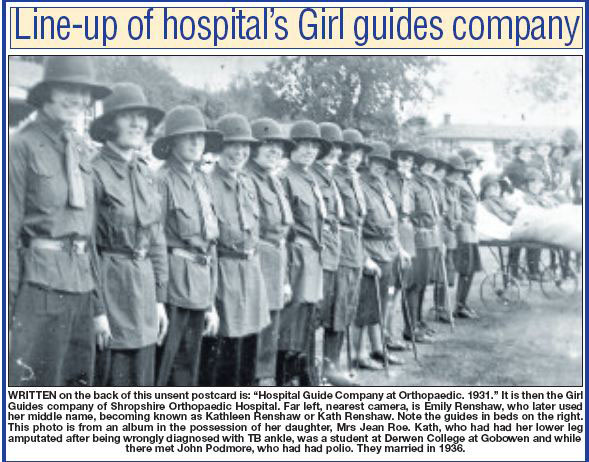 Line-up of hospital's Girl guides company

WRITTEN on the back of this unsent postcard is: "Hospital Guide Company at Orthopaedic. 1931." It is then the Girl Guides company of Shropshire Orthopaedic Hospital. Far left, nearest camera, is Emily Renshaw, who later used her middle name, becoming known as Kathleen Renshaw or Kath Renshaw. Note the guides in beds on the right. This photo is from an album in the possession of her daughter, Mrs Jean Roe. Kath, who had had her lower leg amputated after being wrongly diagnosed with TB ankle, was a student at Derwen College at Gobowen and while there met John Podmore, who had had polio. They married in 1936.